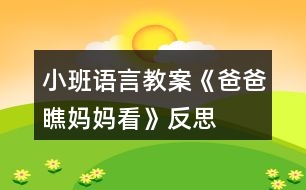 小班语言教案《爸爸瞧妈妈看》反思